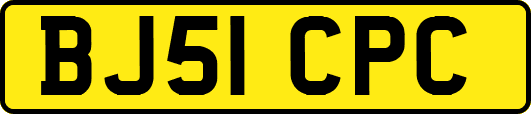 BJ51 CPC